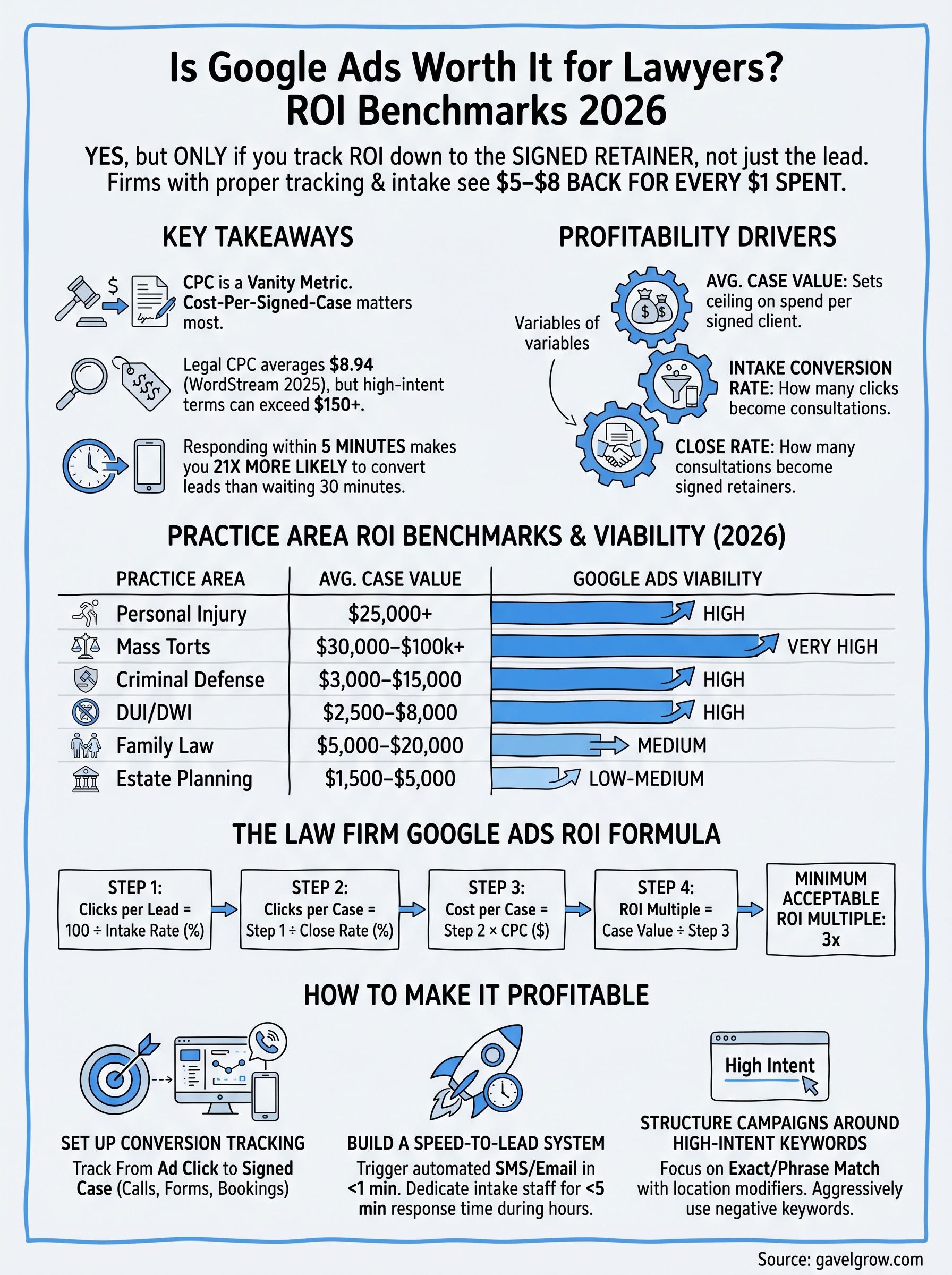 Is Google Ads Worth It for Lawyers?
ROI Benchmarks 2026

YES, but ONLY if you track ROI down to the SIGNED RETAINER, not just the lead. Firms with proper tracking & intake see $5–$8 BACK FOR EVERY $1 SPENT.

KEY TAKEAWAYS

$

CPC is a Vanity Metric. Cost-Per-Signed-Case matters most.

$$$

Legal CPC averages $8.94 (WordStream 2025), but high-intent terms can exceed $150+.

Responding within 5 MINUTES makes you 21X MORE LIKELY to convert leads than waiting 30 minutes.

PROFITABILITY DRIVERS

Variables of variables

$ $

AVG. CASE VALUE: Sets ceiling on spend per signed client.

INTAKE CONVERSION RATE: How many clicks become consultations.

CLOSE RATE: How many consultations become signed retainers.

PRACTICE AREA ROI BENCHMARKS & VIABILITY (2026)

| PRACTICE AREA | AVG. CASE VALUE | GOOGLE ADS VIABILITY |
|---|---|---|
| Personal Injury | $25,000+ | HIGH |
| Mass Torts | $30,000–$100k+ | VERY HIGH |
| Criminal Defense | $3,000–$15,000 | HIGH |
| DUI/DWI | $2,500–$8,000 | HIGH |
| Family Law | $5,000–$20,000 | MEDIUM |
| Estate Planning | $1,500–$5,000 | LOW-MEDIUM |

THE LAW FIRM GOOGLE ADS ROI FORMULA

STEP 1: Clicks per Lead = 100 ÷ Intake Rate (%)

STEP 2: Clicks per Case = Step 1 ÷ Close Rate (%)

STEP 3: Cost per Case = Step 2 × CPC ($)

STEP 4: ROI Multiple = Case Value ÷ Step 3

MINIMUM ACCEPTABLE ROI MULTIPLE: 3x

HOW TO MAKE IT PROFITABLE

SET UP CONVERSION TRACKING
Track From Ad Click to Signed Case (Calls, Forms, Bookings)

BUILD A SPEED-TO-LEAD SYSTEM
Trigger automated SMS/Email in <1 min. Dedicate intake staff for <5 min response time during hours.

High Intent

STRUCTURE CAMPAIGNS AROUND HIGH-INTENT KEYWORDS
Focus on Exact/Phrase Match with location modifiers. Aggressively use negative keywords.

Source: gavelgrow.com